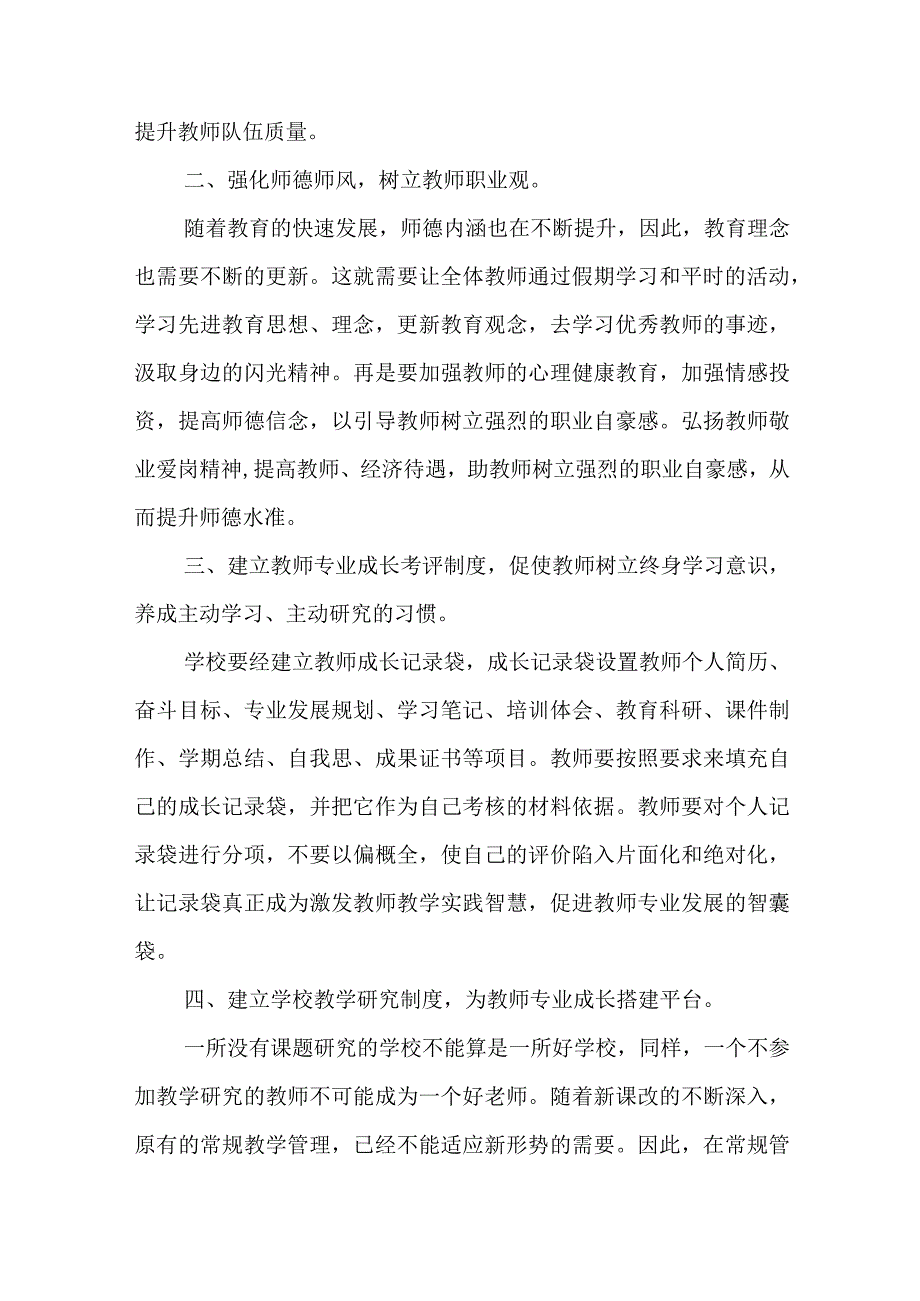 提升教师队伍质量。

二、强化师德师风，树立教师职业观。

随着教育的快速发展，师德内涵也在不断提升，因此，教育理念也需要不断的更新。这就需要让全体教师通过假期学习和平时的活动，学习先进教育思想、理念，更新教育观念，去学习优秀教师的事迹，汲取身边的闪光精神。再是要加强教师的心理健康教育，加强情感投资，提高师德信念，以引导教师树立强烈的职业自豪感。弘扬教师敬业爱岗精神,提高教师、经济待遇，助教师树立强烈的职业自豪感，从而提升师德水准。

三、建立教师专业成长考评制度，促使教师树立终身学习意识，养成主动学习、主动研究的习惯。

学校要经建立教师成长记录袋，成长记录袋设置教师个人简历、奋斗目标、专业发展规划、学习笔记、培训体会、教育科研、课件制作、学期总结、自我思、成果证书等项目。教师要按照要求来填充自己的成长记录袋，并把它作为自己考核的材料依据。教师要对个人记录袋进行分项，不要以偏概全，使自己的评价陷入片面化和绝对化，让记录袋真正成为激发教师教学实践智慧，促进教师专业发展的智囊袋。

四、建立学校教学研究制度，为教师专业成长搭建平台。

一所没有课题研究的学校不能算是一所好学校，同样，一个不参加教学研究的教师不可能成为一个好老师。随着新课改的不断深入，原有的常规教学管理，已经不能适应新形势的需要。因此，在常规管